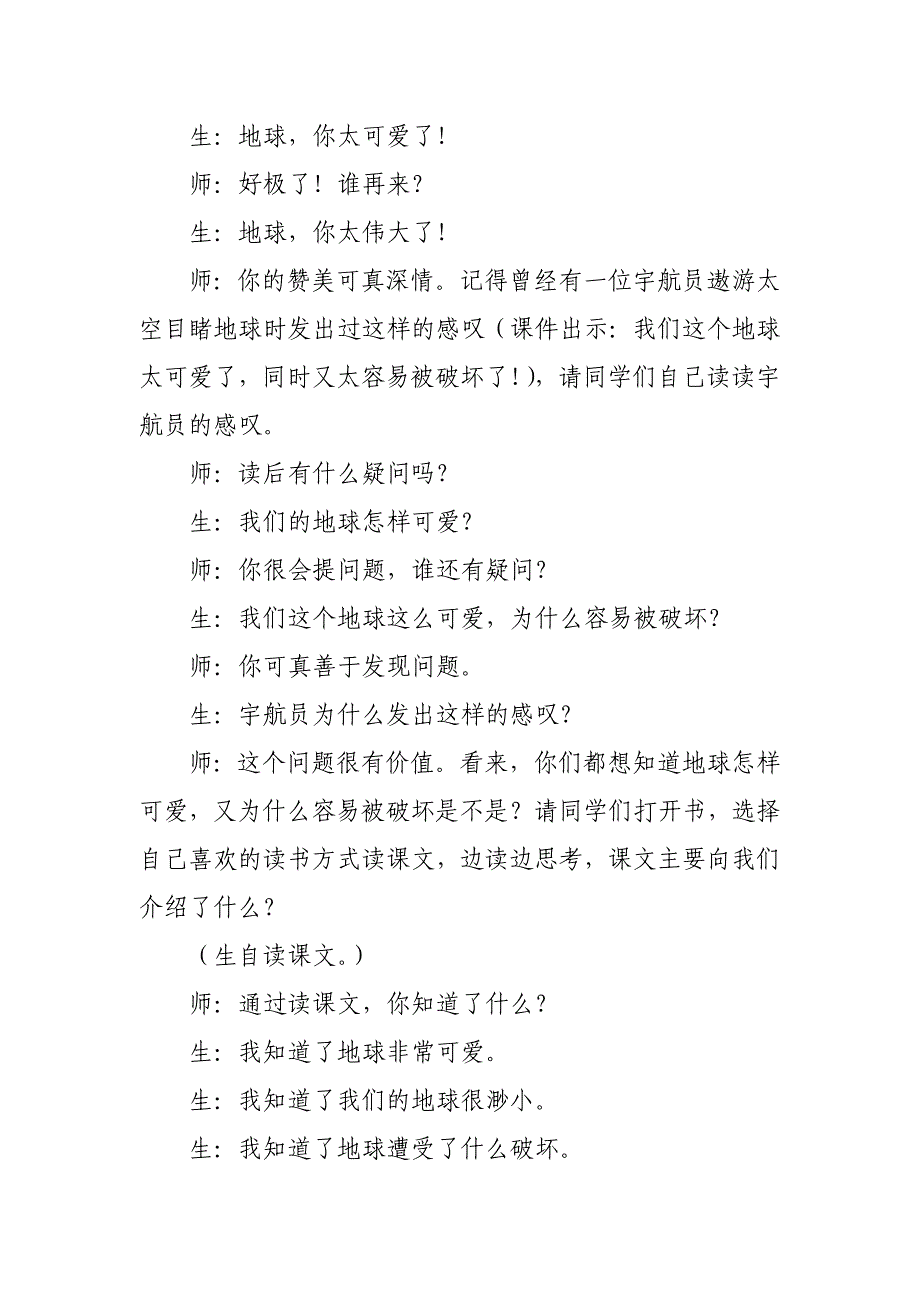 生：地球，你太可爱了！

师：好极了！谁再来？

生：地球，你太伟大了！

师：你的赞美可真深情。记得曾经有一位宇航员遨游太空目睹地球时发出过这样的感叹（课件出示：我们这个地球太可爱了，同时又太容易被破坏了！），请同学们自己读读宇航员的感叹。

师：读后有什么疑问吗？

生：我们的地球怎样可爱？

师：你很会提问题，谁还有疑问？

生：我们这个地球这么可爱，为什么容易被破坏？

师：你可真善于发现问题。

生：宇航员为什么发出这样的感叹？

师：这个问题很有价值。看来，你们都想知道地球怎样可爱，又为什么容易被破坏是不是？请同学们打开书，选择自己喜欢的读书方式读课文，边读边思考，课文主要向我们介绍了什么？

（生自读课文。）

师：通过读课文，你知道了什么？

生：我知道了地球非常可爱。

生：我知道了我们的地球很渺小。

生：我知道了地球遭受了什么破坏。